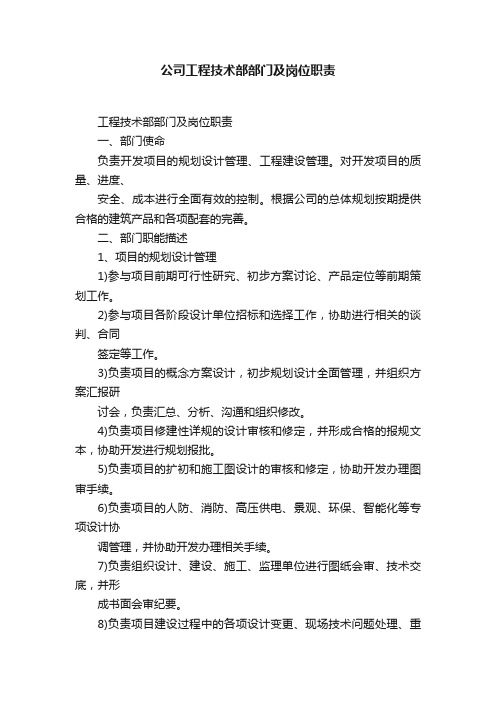 公司工程技术部部门及岗位职责

工程技术部部门及岗位职责

一、部门使命

负责开发项目的规划设计管理、工程建设管理。对开发项目的质量、进度、

安全、成本进行全面有效的控制。根据公司的总体规划按期提供合格的建筑产品和各项配套的完善。

二、部门职能描述

1、项目的规划设计管理

1)参与项目前期可行性研究、初步方案讨论、产品定位等前期策划工作。

2)参与项目各阶段设计单位招标和选择工作，协助进行相关的谈判、合同

签定等工作。

3)负责项目的概念方案设计，初步规划设计全面管理，并组织方案汇报研

讨会，负责汇总、分析、沟通和组织修改。

4)负责项目修建性详规的设计审核和修定，并形成合格的报规文本，协助开发进行规划报批。

5)负责项目的扩初和施工图设计的审核和修定，协助开发办理图审手续。

6)负责项目的人防、消防、高压供电、景观、环保、智能化等专项设计协

调管理，并协助开发办理相关手续。

7)负责组织设计、建设、施工、监理单位进行图纸会审、技术交底，并形

成书面会审纪要。

8)负责项目建设过程中的各项设计变更、现场技术问题处理、重